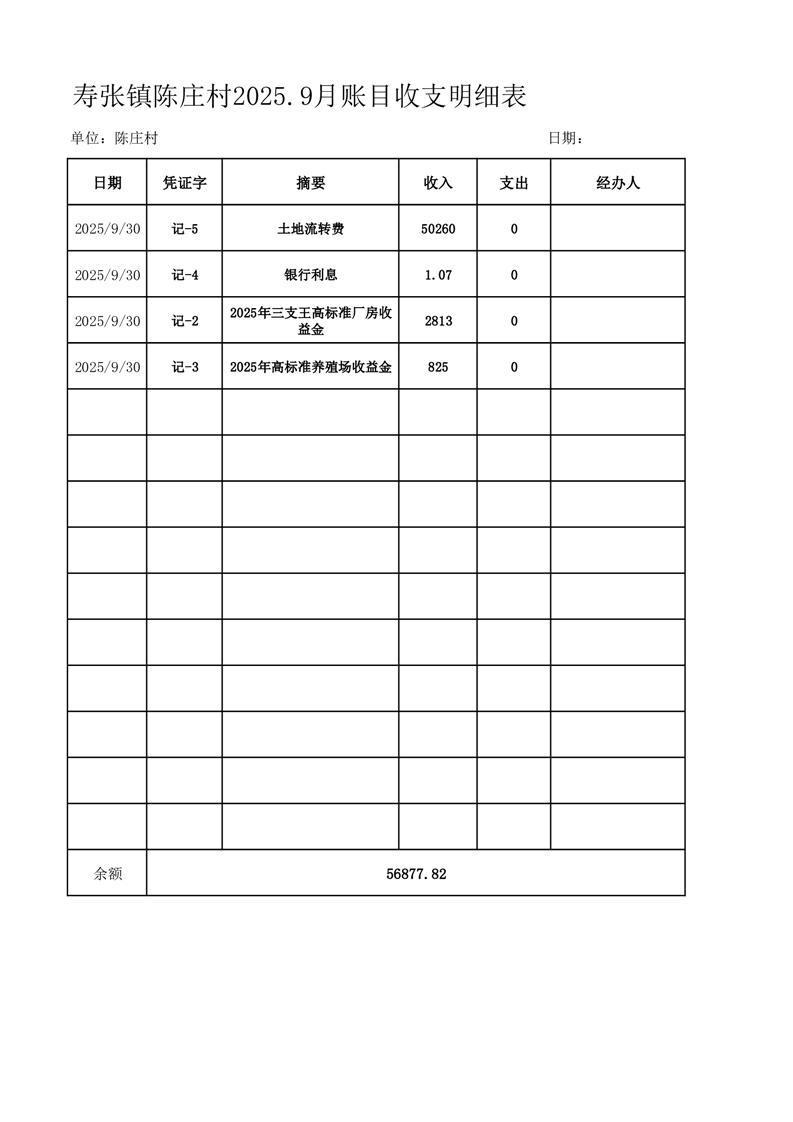 寿张镇陈庄村2025.9月账目收支明细表

单位：陈庄村 日期：

| 日期 | 凭证字 | 摘要 | 收入 | 支出 | 经办人 |
|---|---|---|---|---|---|
| 2025/9/30 | 记-5 | 土地流转费 | 50260 | 0 | |
| 2025/9/30 | 记-4 | 银行利息 | 1.07 | 0 | |
| 2025/9/30 | 记-2 | 2025年三支王高标准厂房收益金 | 2813 | 0 | |
| 2025/9/30 | 记-3 | 2025年高标准养殖场收益金 | 825 | 0 | |
| | | | | | |
| | | | | | |
| | | | | | |
| | | | | | |
| | | | | | |
| | | | | | |
| | | | | | |
| | | | | | |
| | | | | | |
| | | | | | |
| 余额 | 56877.82 | | | | |